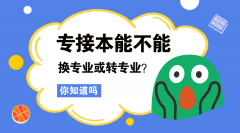 专接本能不能

换专业或转专业?

你知道吗